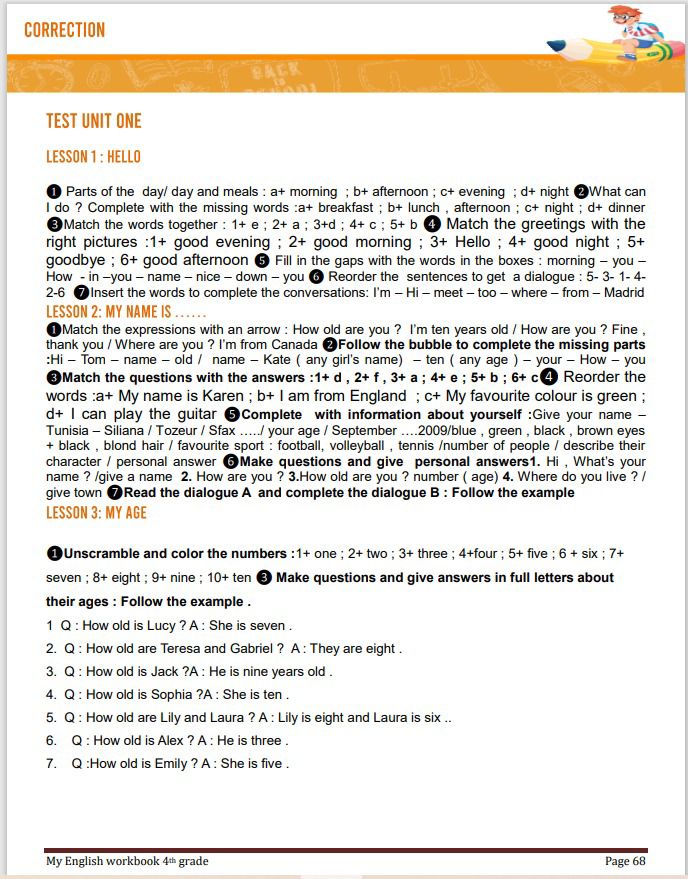 CORRECTION

TEST UNIT ONE

LESSON 1 : HELLO

❶ Parts of the day/ day and meals : a+ morning ; b+ afternoon ; c+ evening ; d+ night ❷What can I do ? Complete with the missing words :a+ breakfast ; b+ lunch , afternoon ; c+ night ; d+ dinner ❸Match the words together : 1+ e ; 2+ a ; 3+d ; 4+ c ; 5+ b ❹ Match the greetings with the right pictures :1+ good evening ; 2+ good morning ; 3+ Hello ; 4+ good night ; 5+ goodbye ; 6+ good afternoon ❺ Fill in the gaps with the words in the boxes : morning – you – How - in –you – name – nice – down – you ❻ Reorder the sentences to get a dialogue : 5- 3- 1- 4- 2-6 ❼Insert the words to complete the conversations: I'm – Hi – meet – too – where – from – Madrid

LESSON 2: MY NAME IS ......

❶Match the expressions with an arrow : How old are you ? I'm ten years old / How are you ? Fine , thank you / Where are you ? I'm from Canada ❷Follow the bubble to complete the missing parts :Hi – Tom – name – old / name – Kate ( any girl's name) – ten ( any age ) – your – How – you ❸Match the questions with the answers :1+ d , 2+ f , 3+ a ; 4+ e ; 5+ b ; 6+ c❹ Reorder the words :a+ My name is Karen ; b+ I am from England ; c+ My favourite colour is green ; d+ I can play the guitar ❺Complete with information about yourself :Give your name – Tunisia – Siliana / Tozeur / Sfax ...../ your age / September ....2009/blue , green , black , brown eyes + black , blond hair / favourite sport : football, volleyball , tennis /number of people / describe their character / personal answer ❻Make questions and give personal answers1. Hi , What's your name ? /give a name 2. How are you ? 3.How old are you ? number ( age) 4. Where do you live ? / give town ❼Read the dialogue A and complete the dialogue B : Follow the example

LESSON 3: MY AGE

❶Unscramble and color the numbers :1+ one ; 2+ two ; 3+ three ; 4+four ; 5+ five ; 6 + six ; 7+ seven ; 8+ eight ; 9+ nine ; 10+ ten ❸ Make questions and give answers in full letters about their ages : Follow the example .

1 Q : How old is Lucy ? A : She is seven .
2. Q : How old are Teresa and Gabriel ? A : They are eight .
3. Q : How old is Jack ?A : He is nine years old .
4. Q : How old is Sophia ?A : She is ten .
5. Q : How old are Lily and Laura ? A : Lily is eight and Laura is six ..
6. Q : How old is Alex ? A : He is three .
7. Q :How old is Emily ? A : She is five .

My English workbook 4th grade
Page 68